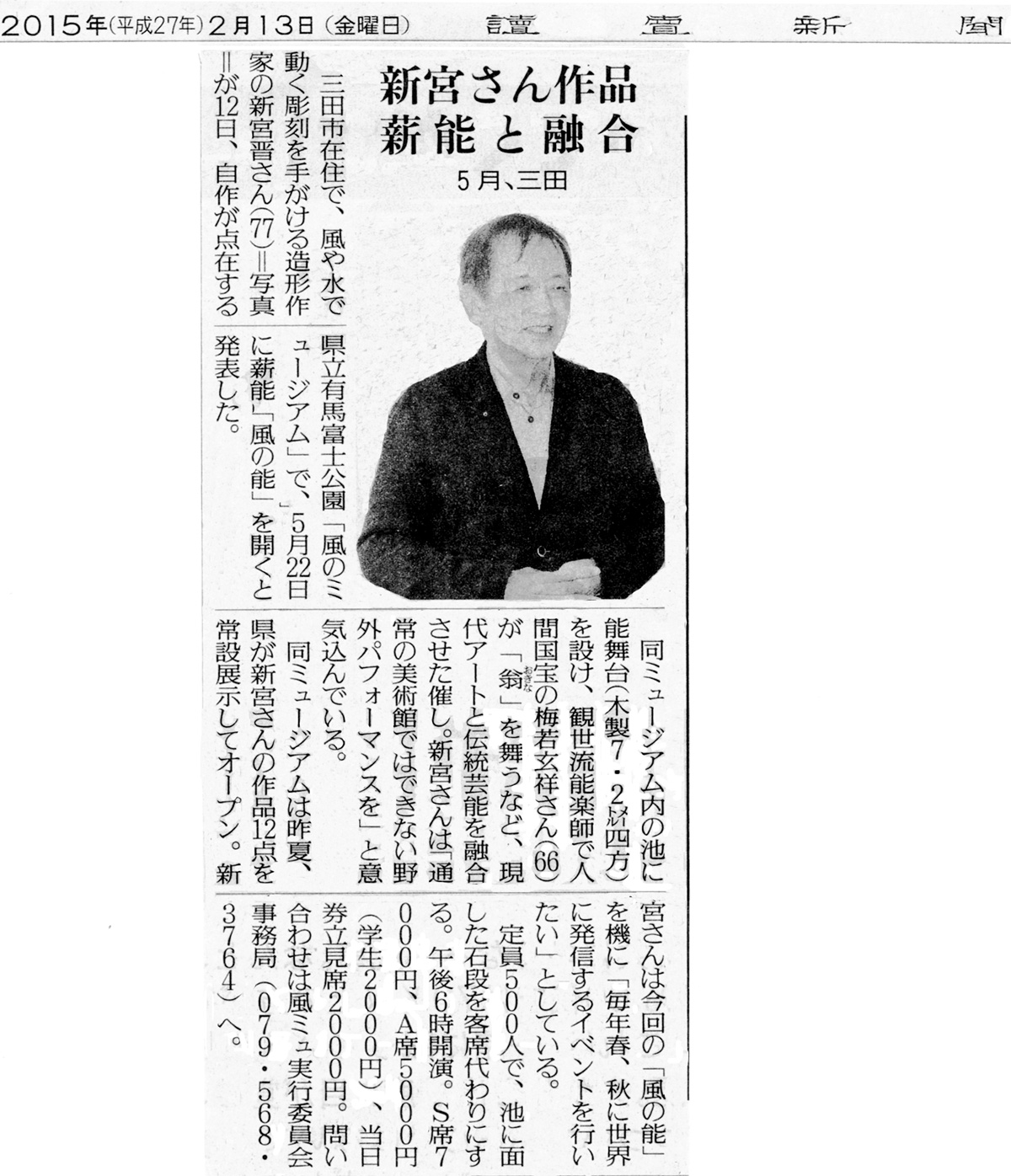 2015年(平成27年)2月13日(金曜日) 讀賣新聞

新宮さん作品
薪能と融合

5月、三田

三田市在住で、風や水で動く彫刻を手がける造形作家の新宮晋さん(77)=写真=が12日、自作が点在する県立有馬富士公園「風のミュージアム」で、5月22日に薪能「風の能」を開くと発表した。

同ミュージアム内の池に能舞台(木製7・2メートル四方)を設け、観世流能楽師で人間国宝の梅若玄祥さん(66)が「翁」を舞うなど、現代アートと伝統芸能を融合させた催し。新宮さんは「通常の美術館ではできない野外パフォーマンスを」と意気込んでいる。

同ミュージアムは昨夏、県が新宮さんの作品12点を常設展示してオープン。新宮さんは今回の「風の能」を機に「毎年春、秋に世界に発信するイベントを行いたい」としている。

定員500人で、池に面した石段を客席代わりにする。午後6時開演。S席7000円、A席5000円(学生2000円)、当日券立見席2000円。問い合わせは風ミュ実行委員会事務局(079・568・3764)へ。